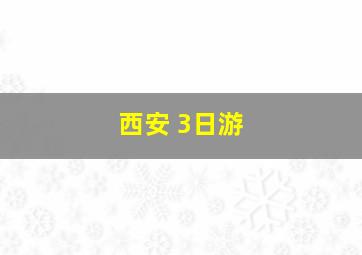 西安 3日游